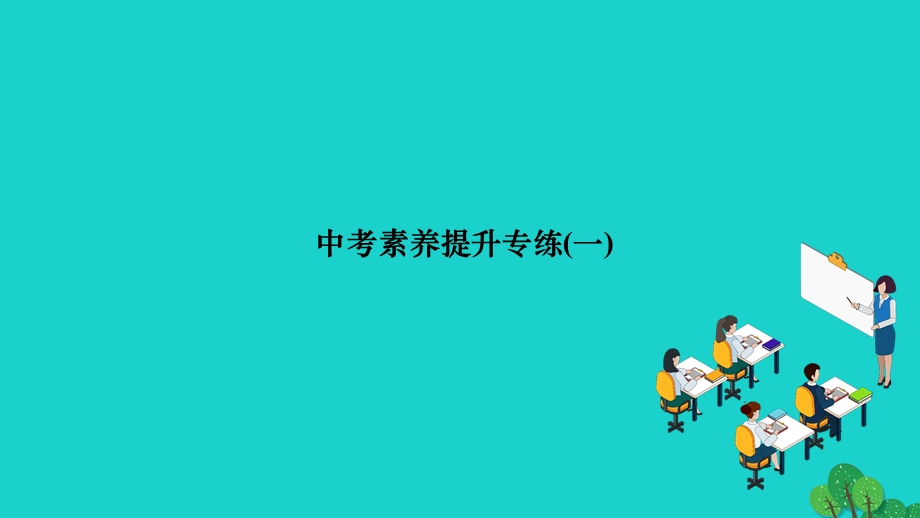 中考素养提升专练(一)